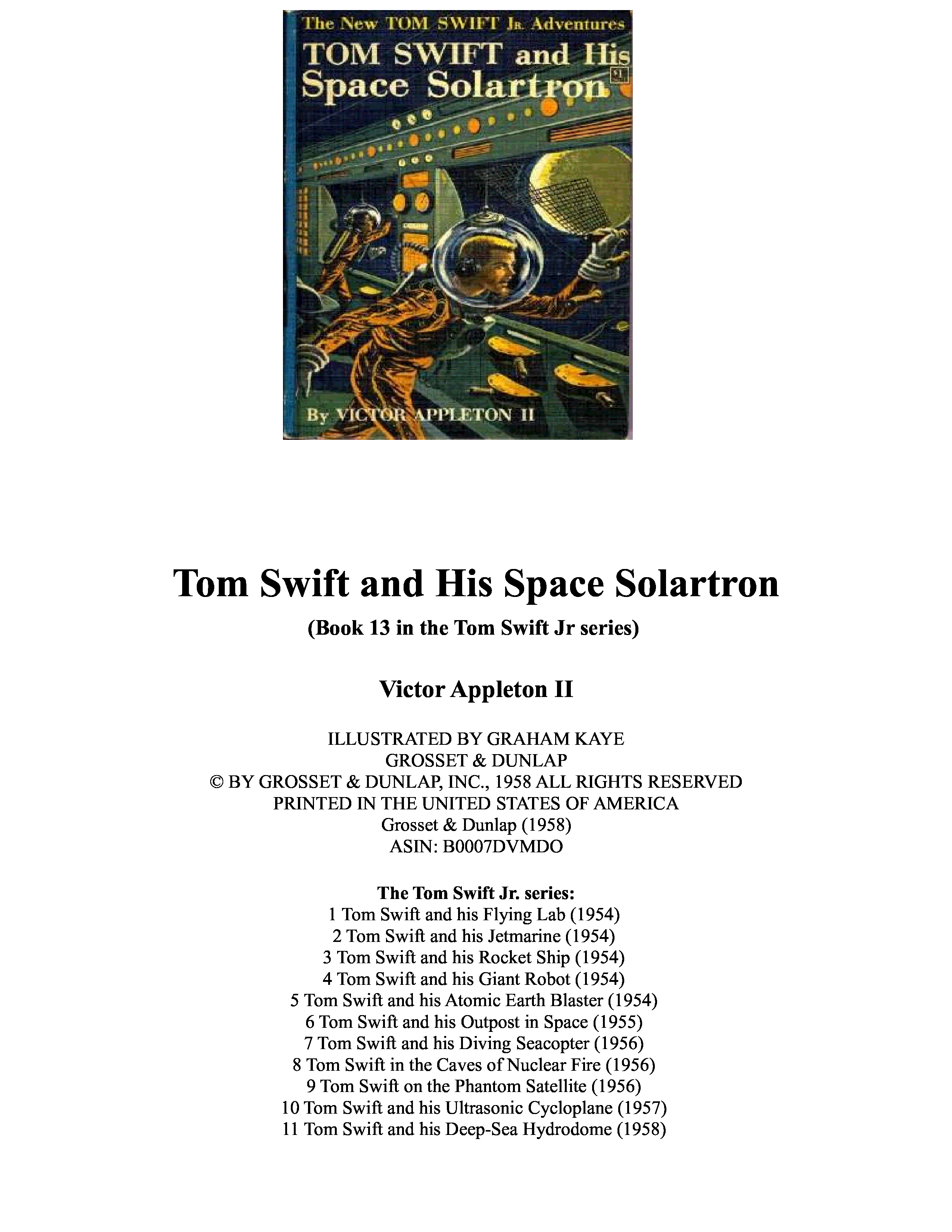 The New TOM SWIFT Jr. Adventures
TOM SWIFT and His Space Solartron
By VICTOR APPLETON II

Tom Swift and His Space Solartron

(Book 13 in the Tom Swift Jr series)

Victor Appleton II

ILLUSTRATED BY GRAHAM KAYE
GROSSET & DUNLAP
© BY GROSSET & DUNLAP, INC., 1958 ALL RIGHTS RESERVED
PRINTED IN THE UNITED STATES OF AMERICA
Grosset & Dunlap (1958)
ASIN: B0007DVMDO

The Tom Swift Jr. series:
1 Tom Swift and his Flying Lab (1954)
2 Tom Swift and his Jetmarine (1954)
3 Tom Swift and his Rocket Ship (1954)
4 Tom Swift and his Giant Robot (1954)
5 Tom Swift and his Atomic Earth Blaster (1954)
6 Tom Swift and his Outpost in Space (1955)
7 Tom Swift and his Diving Seacopter (1956)
8 Tom Swift in the Caves of Nuclear Fire (1956)
9 Tom Swift on the Phantom Satellite (1956)
10 Tom Swift and his Ultrasonic Cycloplane (1957)
11 Tom Swift and his Deep-Sea Hydrodome (1958)